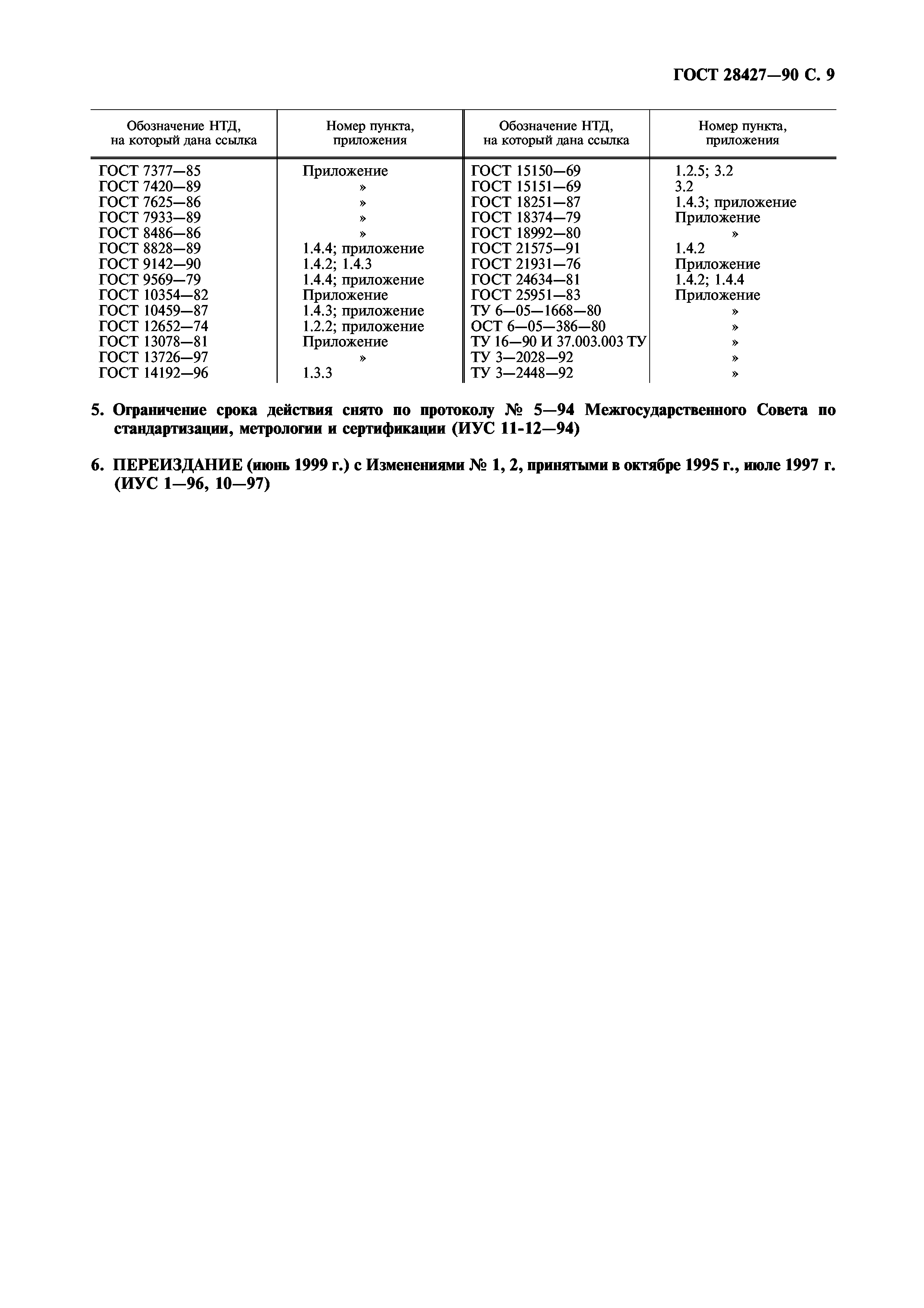 ГОСТ 28427—90 С. 9

| Обозначение НТД, на который дана ссылка | Номер пункта, приложения | Обозначение НТД, на который дана ссылка | Номер пункта, приложения |
|---|---|---|---|
| ГОСТ 7377—85 | Приложение | ГОСТ 15150—69 | 1.2.5; 3.2 |
| ГОСТ 7420—89 | » | ГОСТ 15151—69 | 3.2 |
| ГОСТ 7625—86 | » | ГОСТ 18251—87 | 1.4.3; приложение |
| ГОСТ 7933—89 | » | ГОСТ 18374—79 | Приложение |
| ГОСТ 8486—86 | » | ГОСТ 18992—80 | » |
| ГОСТ 8828—89 | 1.4.4; приложение | ГОСТ 21575—91 | 1.4.2 |
| ГОСТ 9142—90 | 1.4.2; 1.4.3 | ГОСТ 21931—76 | Приложение |
| ГОСТ 9569—79 | 1.4.4; приложение | ГОСТ 24634—81 | 1.4.2; 1.4.4 |
| ГОСТ 10354—82 | Приложение | ГОСТ 25951—83 | Приложение |
| ГОСТ 10459—87 | 1.4.3; приложение | ТУ 6—05—1668—80 | » |
| ГОСТ 12652—74 | 1.2.2; приложение | ОСТ 6—05—386—80 | » |
| ГОСТ 13078—81 | Приложение | ТУ 16—90 И 37.003.003 ТУ | » |
| ГОСТ 13726—97 | » | ТУ 3—2028—92 | » |
| ГОСТ 14192—96 | 1.3.3 | ТУ 3—2448—92 | » |

5. Ограничение срока действия снято по протоколу № 5—94 Межгосударственного Совета по стандартизации, метрологии и сертификации (ИУС 11-12—94)

6. ПЕРЕИЗДАНИЕ (июнь 1999 г.) с Изменениями № 1, 2, принятыми в октябре 1995 г., июле 1997 г. (ИУС 1—96, 10—97)